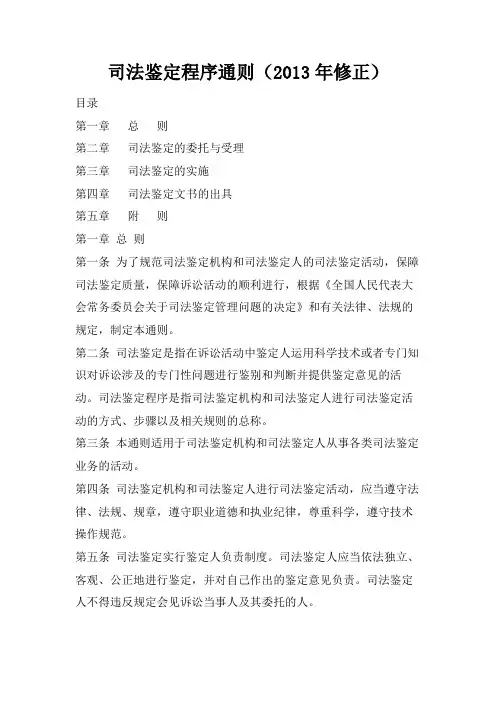 司法鉴定程序通则（2013 年修正）

目录

第一章　总　则

第二章　司法鉴定的委托与受理

第三章　司法鉴定的实施

第四章　司法鉴定文书的出具

第五章　附　则

第一章 总 则

第一条 为了规范司法鉴定机构和司法鉴定人的司法鉴定活动，保障司法鉴定质量，保障诉讼活动的顺利进行，根据《全国人民代表大会常务委员会关于司法鉴定管理问题的决定》和有关法律、法规的规定，制定本通则。

第二条 司法鉴定是指在诉讼活动中鉴定人运用科学技术或者专门知识对诉讼涉及的专门性问题进行鉴别和判断并提供鉴定意见的活动。司法鉴定程序是指司法鉴定机构和司法鉴定人进行司法鉴定活动的方式、步骤以及相关规则的总称。

第三条 本通则适用于司法鉴定机构和司法鉴定人从事各类司法鉴定业务的活动。

第四条 司法鉴定机构和司法鉴定人进行司法鉴定活动，应当遵守法律、法规、规章，遵守职业道德和执业纪律，尊重科学，遵守技术操作规范。

第五条 司法鉴定实行鉴定人负责制度。司法鉴定人应当依法独立、客观、公正地进行鉴定，并对自己作出的鉴定意见负责。司法鉴定人不得违反规定会见诉讼当事人及其委托的人。